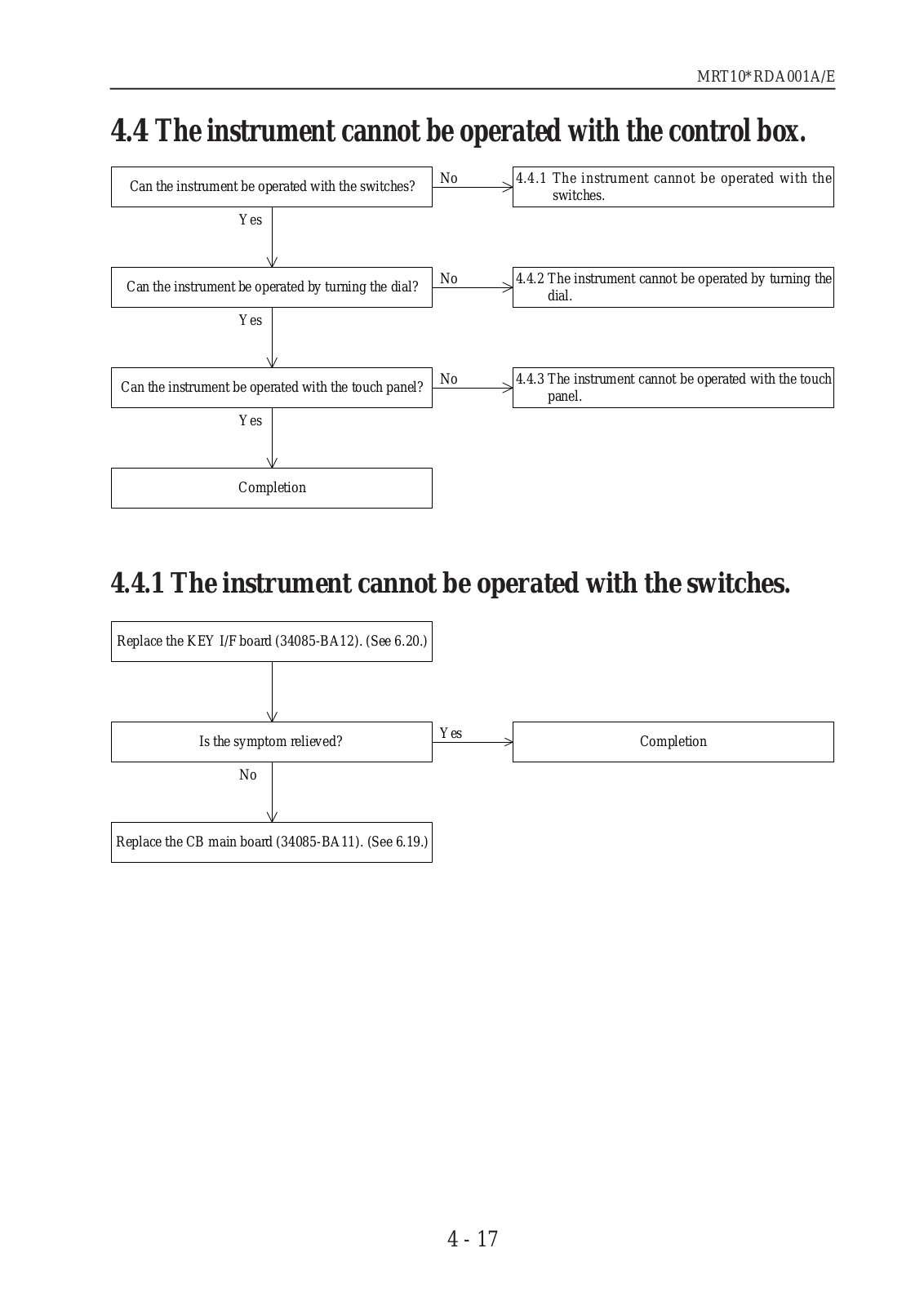 MRT10*RDA001A/E

4.4 The instrument cannot be operated with the control box.

Can the instrument be operated with the switches?

No

4.4.1 The instrument cannot be operated with the switches.

Yes

Can the instrument be operated by turning the dial?

No

4.4.2 The instrument cannot be operated by turning the dial.

Yes

Can the instrument be operated with the touch panel?

No

4.4.3 The instrument cannot be operated with the touch panel.

Yes

Completion

4.4.1 The instrument cannot be operated with the switches.

Replace the KEY I/F board (34085-BA12). (See 6.20.)

Is the symptom relieved?

Yes

Completion

No

Replace the CB main board (34085-BA11). (See 6.19.)

4 - 17